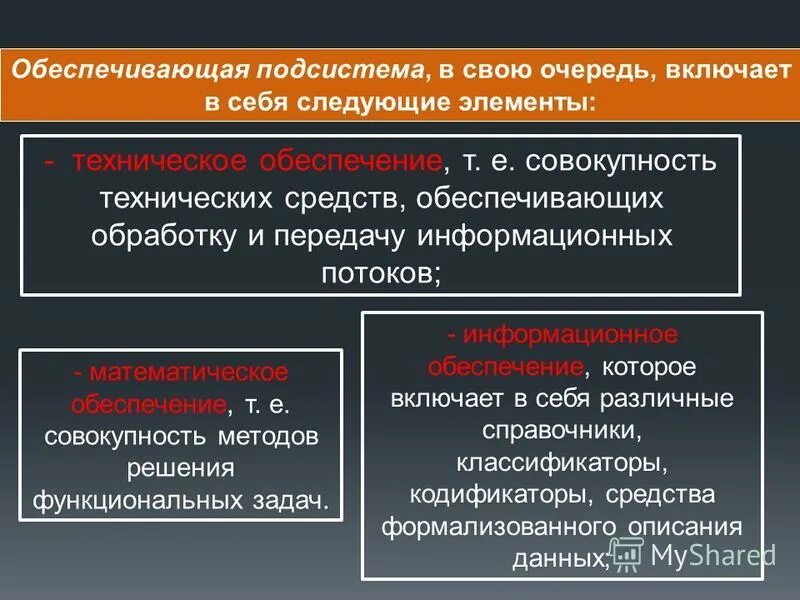 Обеспечивающая подсистема, в свою очередь, включает в себя следующие элементы:

- техническое обеспечение, т. е. совокупность технических средств, обеспечивающих обработку и передачу информационных потоков;

- математическое обеспечение, т. е. совокупность методов решения функциональных задач.

- информационное обеспечение, которое включает в себя различные справочники, классификаторы, кодификаторы, средства формализованного описания данных;

MyShared